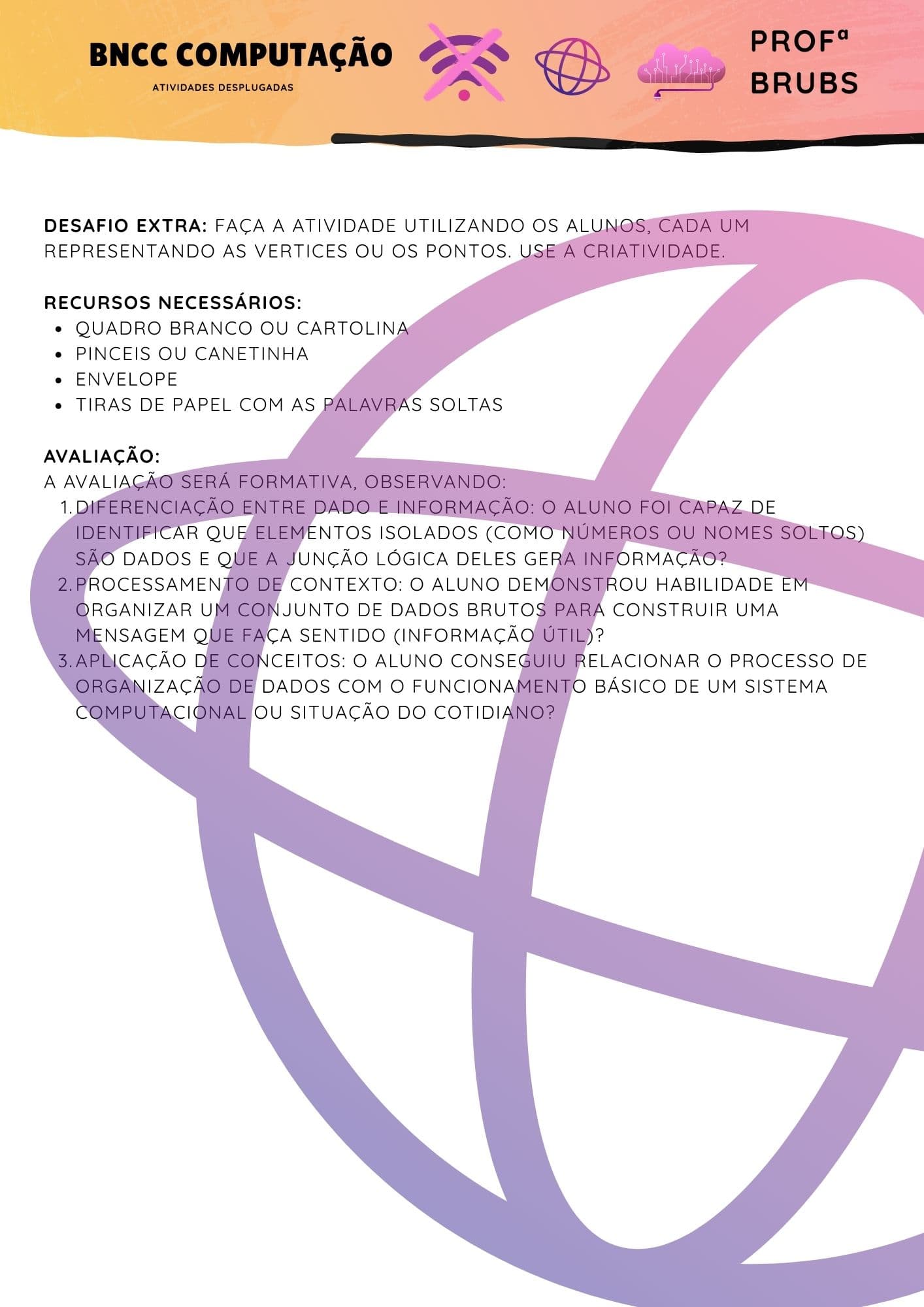 BNCC COMPUTAÇÃO

ATIVIDADES DESPLUGADAS

PROFª
BRUBS

DESAFIO EXTRA: FAÇA A ATIVIDADE UTILIZANDO OS ALUNOS, CADA UM REPRESENTANDO AS VERTICES OU OS PONTOS. USE A CRIATIVIDADE.

RECURSOS NECESSÁRIOS:
• QUADRO BRANCO OU CARTOLINA
• PINCEIS OU CANETINHA
• ENVELOPE
• TIRAS DE PAPEL COM AS PALAVRAS SOLTAS

AVALIAÇÃO:
A AVALIAÇÃO SERÁ FORMATIVA, OBSERVANDO:
1. DIFERENCIAÇÃO ENTRE DADO E INFORMAÇÃO: O ALUNO FOI CAPAZ DE IDENTIFICAR QUE ELEMENTOS ISOLADOS (COMO NÚMEROS OU NOMES SOLTOS) SÃO DADOS E QUE A JUNÇÃO LÓGICA DELES GERA INFORMAÇÃO?
2. PROCESSAMENTO DE CONTEXTO: O ALUNO DEMONSTROU HABILIDADE EM ORGANIZAR UM CONJUNTO DE DADOS BRUTOS PARA CONSTRUIR UMA MENSAGEM QUE FAÇA SENTIDO (INFORMAÇÃO ÚTIL)?
3. APLICAÇÃO DE CONCEITOS: O ALUNO CONSEGUIU RELACIONAR O PROCESSO DE ORGANIZAÇÃO DE DADOS COM O FUNCIONAMENTO BÁSICO DE UM SISTEMA COMPUTACIONAL OU SITUAÇÃO DO COTIDIANO?